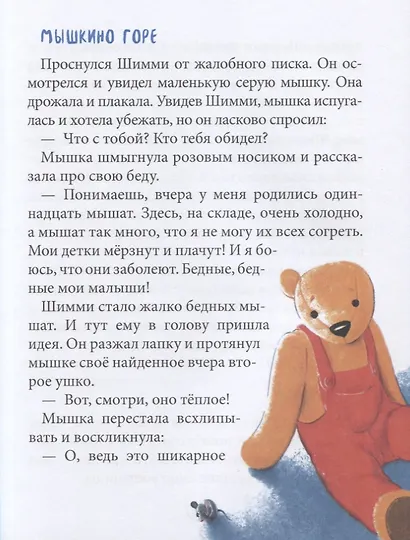 МЫШКИНО ГОРЕ

Проснулся Шимми от жалобного писка. Он осмотрелся и увидел маленькую серую мышку. Она дрожала и плакала. Увидев Шимми, мышка испугалась и хотела убежать, но он ласково спросил:

— Что с тобой? Кто тебя обидел?

Мышка шмыгнула розовым носиком и рассказала про свою беду.

— Понимаешь, вчера у меня родились одиннадцать мышат. Здесь, на складе, очень холодно, а мышат так много, что я не могу их всех согреть. Мои детки мёрзнут и плачут! И я боюсь, что они заболеют. Бедные, бедные мои малыши!

Шимми стало жалко бедных мышат. И тут ему в голову пришла идея. Он разжал лапку и протянул мышке своё найденное вчера второе ушко.

— Вот, смотри, оно тёплое!

Мышка перестала всхлипывать и воскликнула:

— О, ведь это шикарное